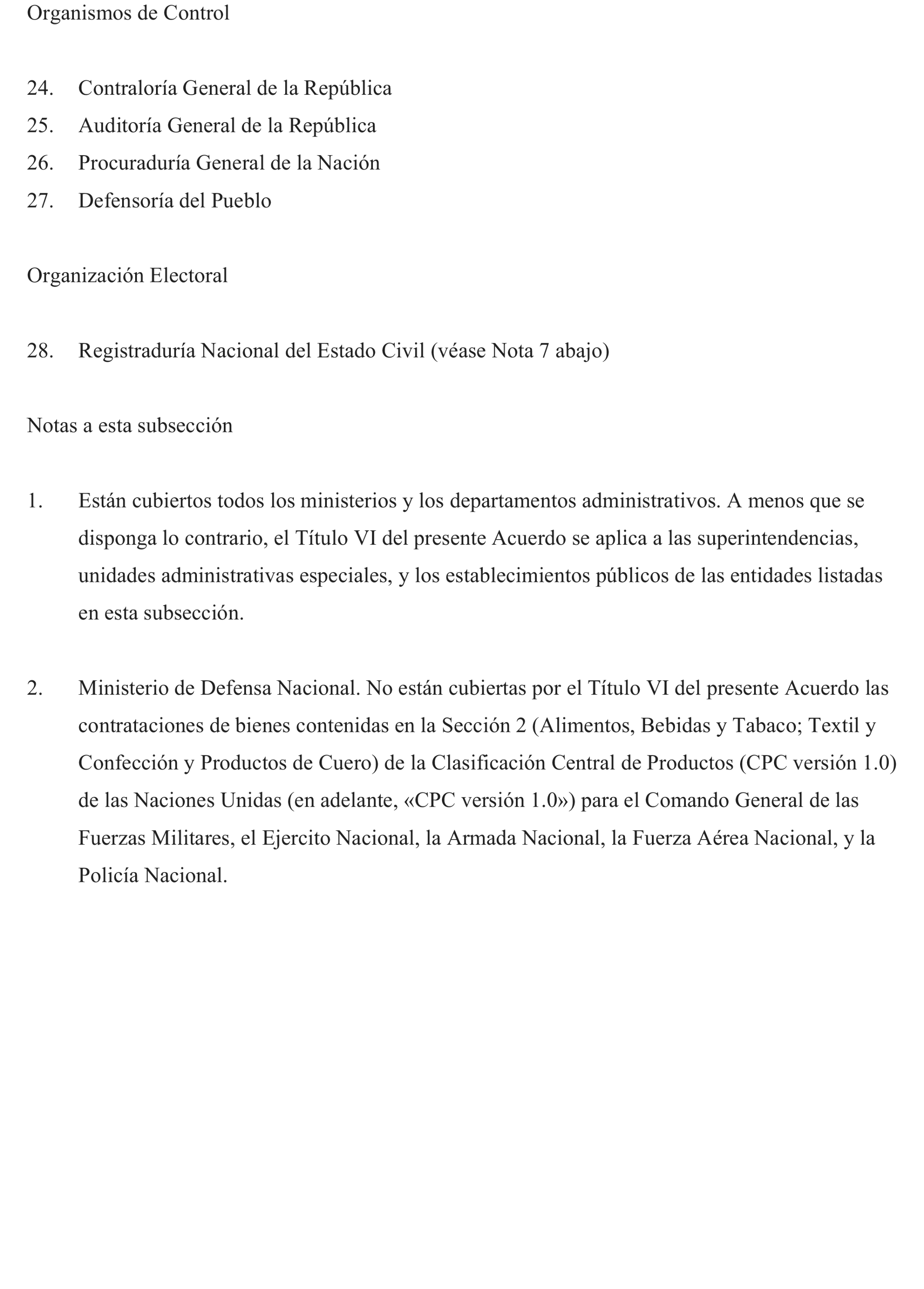 Organismos de Control

24. Contraloría General de la República
25. Auditoría General de la República
26. Procuraduría General de la Nación
27. Defensoría del Pueblo

Organización Electoral

28. Registraduría Nacional del Estado Civil (véase Nota 7 abajo)

Notas a esta subsección

1. Están cubiertos todos los ministerios y los departamentos administrativos. A menos que se disponga lo contrario, el Título VI del presente Acuerdo se aplica a las superintendencias, unidades administrativas especiales, y los establecimientos públicos de las entidades listadas en esta subsección.

2. Ministerio de Defensa Nacional. No están cubiertas por el Título VI del presente Acuerdo las contrataciones de bienes contenidas en la Sección 2 (Alimentos, Bebidas y Tabaco; Textil y Confección y Productos de Cuero) de la Clasificación Central de Productos (CPC versión 1.0) de las Naciones Unidas (en adelante, «CPC versión 1.0») para el Comando General de las Fuerzas Militares, el Ejercito Nacional, la Armada Nacional, la Fuerza Aérea Nacional, y la Policía Nacional.